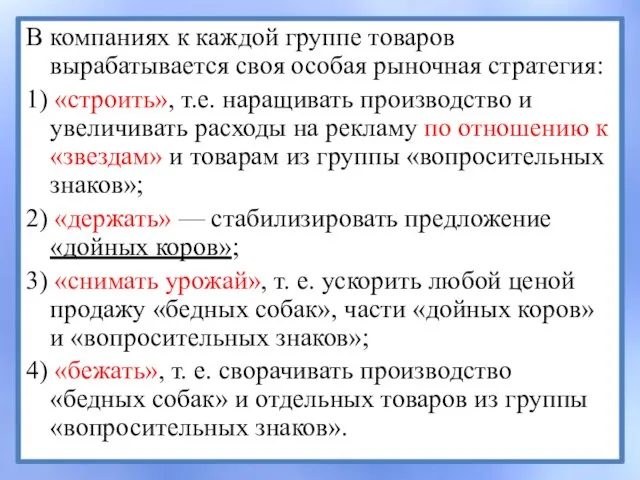 В компаниях к каждой группе товаров вырабатывается своя особая рыночная стратегия:

1) «строить», т.е. наращивать производство и увеличивать расходы на рекламу по отношению к «звездам» и товарам из группы «вопросительных знаков»;

2) «держать» — стабилизировать предложение «дойных коров»;

3) «снимать урожай», т. е. ускорить любой ценой продажу «бедных собак», части «дойных коров» и «вопросительных знаков»;

4) «бежать», т. е. сворачивать производство «бедных собак» и отдельных товаров из группы «вопросительных знаков».